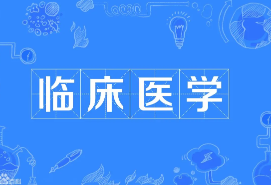 临床医学